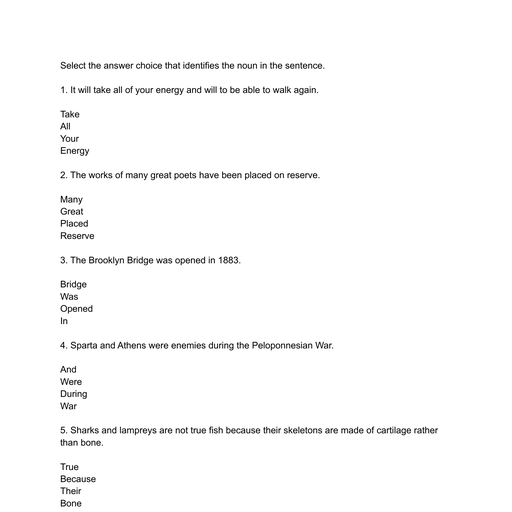 Select the answer choice that identifies the noun in the sentence.

1. It will take all of your energy and will to be able to walk again.

Take
All
Your
Energy

2. The works of many great poets have been placed on reserve.

Many
Great
Placed
Reserve

3. The Brooklyn Bridge was opened in 1883.

Bridge
Was
Opened
In

4. Sparta and Athens were enemies during the Peloponnesian War.

And
Were
During
War

5. Sharks and lampreys are not true fish because their skeletons are made of cartilage rather than bone.

True
Because
Their
Bone